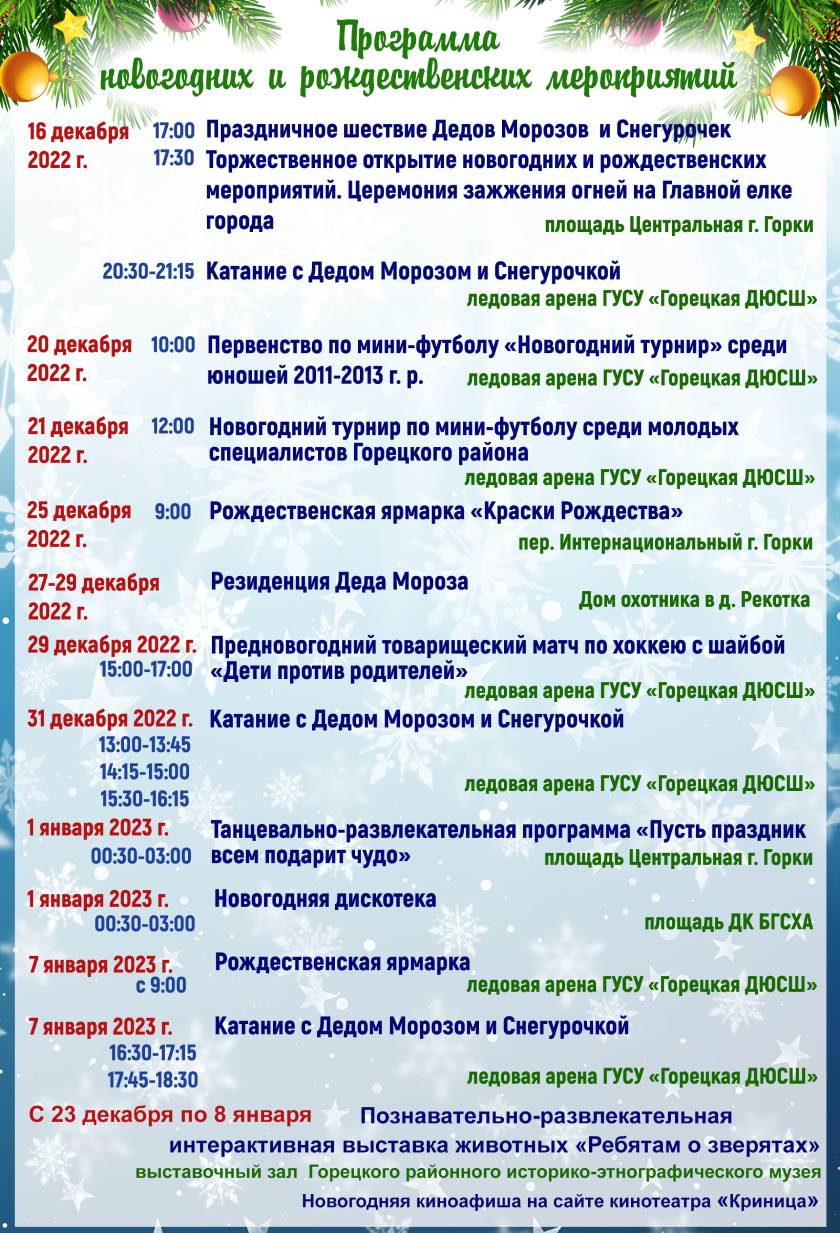 Программа
новогодних и рождественских мероприятий

16 декабря 2022 г. 17:00 Праздничное шествие Дедов Морозов и Снегурочек
17:30 Торжественное открытие новогодних и рождественских мероприятий. Церемония зажжения огней на Главной елке города
площадь Центральная г. Горки

20:30-21:15 Катание с Дедом Морозом и Снегурочкой
ледовая арена ГУСУ «Горецкая ДЮСШ»

20 декабря 2022 г. 10:00 Первенство по мини-футболу «Новогодний турнир» среди юношей 2011-2013 г. р. ледовая арена ГУСУ «Горецкая ДЮСШ»

21 декабря 2022 г. 12:00 Новогодний турнир по мини-футболу среди молодых специалистов Горецкого района
ледовая арена ГУСУ «Горецкая ДЮСШ»

25 декабря 2022 г. 9:00 Рождественская ярмарка «Краски Рождества»
пер. Интернациональный г. Горки

27-29 декабря 2022 г. Резиденция Деда Мороза
Дом охотника в д. Рекотка

29 декабря 2022 г. 15:00-17:00 Предновогодний товарищеский матч по хоккею с шайбой «Дети против родителей»
ледовая арена ГУСУ «Горецкая ДЮСШ»

31 декабря 2022 г. 13:00-13:45 14:15-15:00 15:30-16:15 Катание с Дедом Морозом и Снегурочкой
ледовая арена ГУСУ «Горецкая ДЮСШ»

1 января 2023 г. 00:30-03:00 Танцевально-развлекательная программа «Пусть праздник всем подарит чудо» площадь Центральная г. Горки

1 января 2023 г. 00:30-03:00 Новогодняя дискотека
площадь ДК БГСХА

7 января 2023 г. с 9:00 Рождественская ярмарка
ледовая арена ГУСУ «Горецкая ДЮСШ»

7 января 2023 г. 16:30-17:15 17:45-18:30 Катание с Дедом Морозом и Снегурочкой
ледовая арена ГУСУ «Горецкая ДЮСШ»

С 23 декабря по 8 января Познавательно-развлекательная интерактивная выставка животных «Ребятам о зверятах»
выставочный зал Горецкого районного историко-этнографического музея
Новогодняя киноафиша на сайте кинотеатра «Криница»